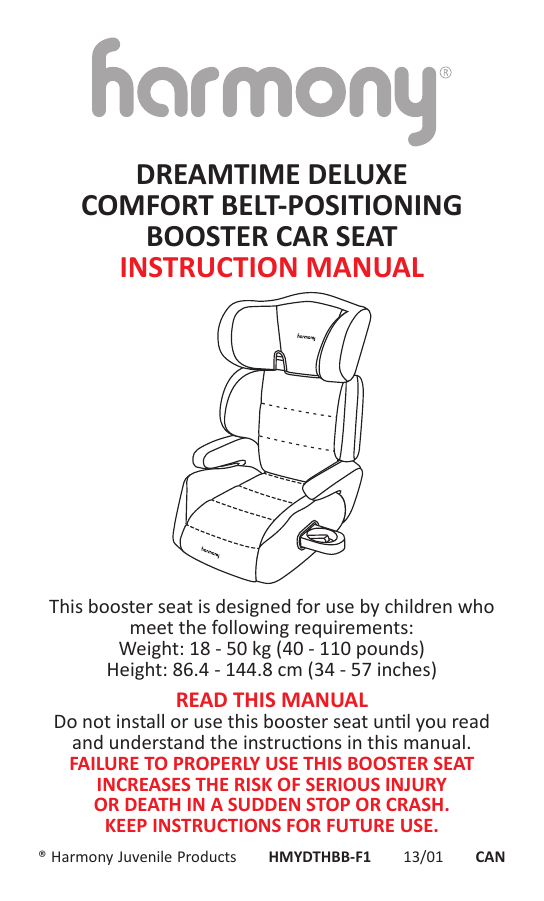 harmony®

DREAMTIME DELUXE COMFORT BELT-POSITIONING BOOSTER CAR SEAT
INSTRUCTION MANUAL

harmony

harmony

This booster seat is designed for use by children who meet the following requirements:
Weight: 18 - 50 kg (40 - 110 pounds)
Height: 86.4 - 144.8 cm (34 - 57 inches)

READ THIS MANUAL
Do not install or use this booster seat until you read and understand the instructions in this manual.
FAILURE TO PROPERLY USE THIS BOOSTER SEAT INCREASES THE RISK OF SERIOUS INJURY OR DEATH IN A SUDDEN STOP OR CRASH.
KEEP INSTRUCTIONS FOR FUTURE USE.

® Harmony Juvenile Products HMYDTHBB-F1 13/01 CAN